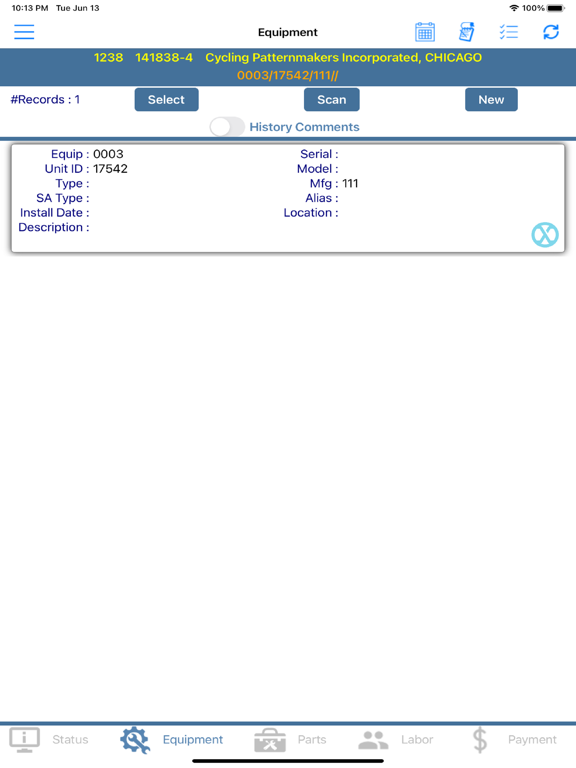 10:13 PM Tue Jun 13

100%

Equipment

1238 141838-4 Cycling Patternmakers Incorporated, CHICAGO
0003/17542/111//

#Records : 1

Select

Scan

New

History Comments

Equip : 0003
Unit ID : 17542
Type :
SA Type :
Install Date :
Description :

Serial :
Model :
Mfg : 111
Alias :
Location :

Status

Equipment

Parts

Labor

Payment